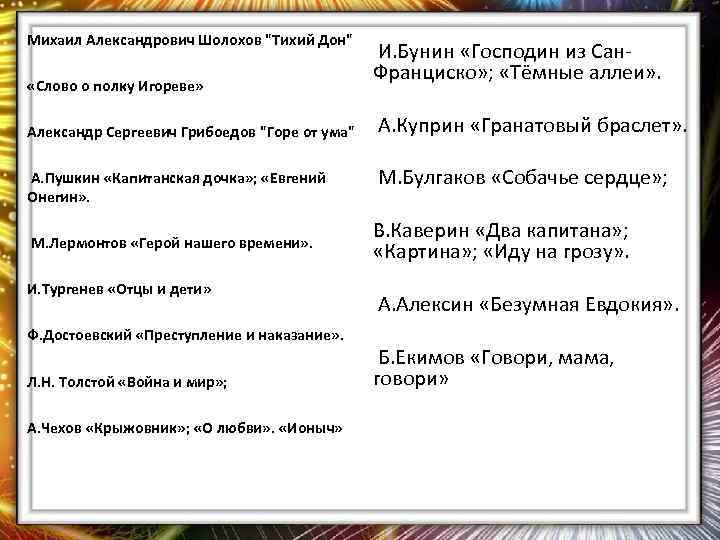 Михаил Александрович Шолохов "Тихий Дон"

«Слово о полку Игореве»

Александр Сергеевич Грибоедов "Горе от ума"

А.Пушкин «Капитанская дочка»; «Евгений Онегин».

М.Лермонтов «Герой нашего времени».

И.Тургенев «Отцы и дети»

Ф.Достоевский «Преступление и наказание».

Л.Н. Толстой «Война и мир»;

А.Чехов «Крыжовник»; «О любви». «Ионыч»

И.Бунин «Господин из Сан-Франциско»; «Тёмные аллеи».

А.Куприн «Гранатовый браслет».

М.Булгаков «Собачье сердце»;

В.Каверин «Два капитана»; «Картина»; «Иду на грозу».

А.Алексин «Безумная Евдокия».

Б.Екимов «Говори, мама, говори»